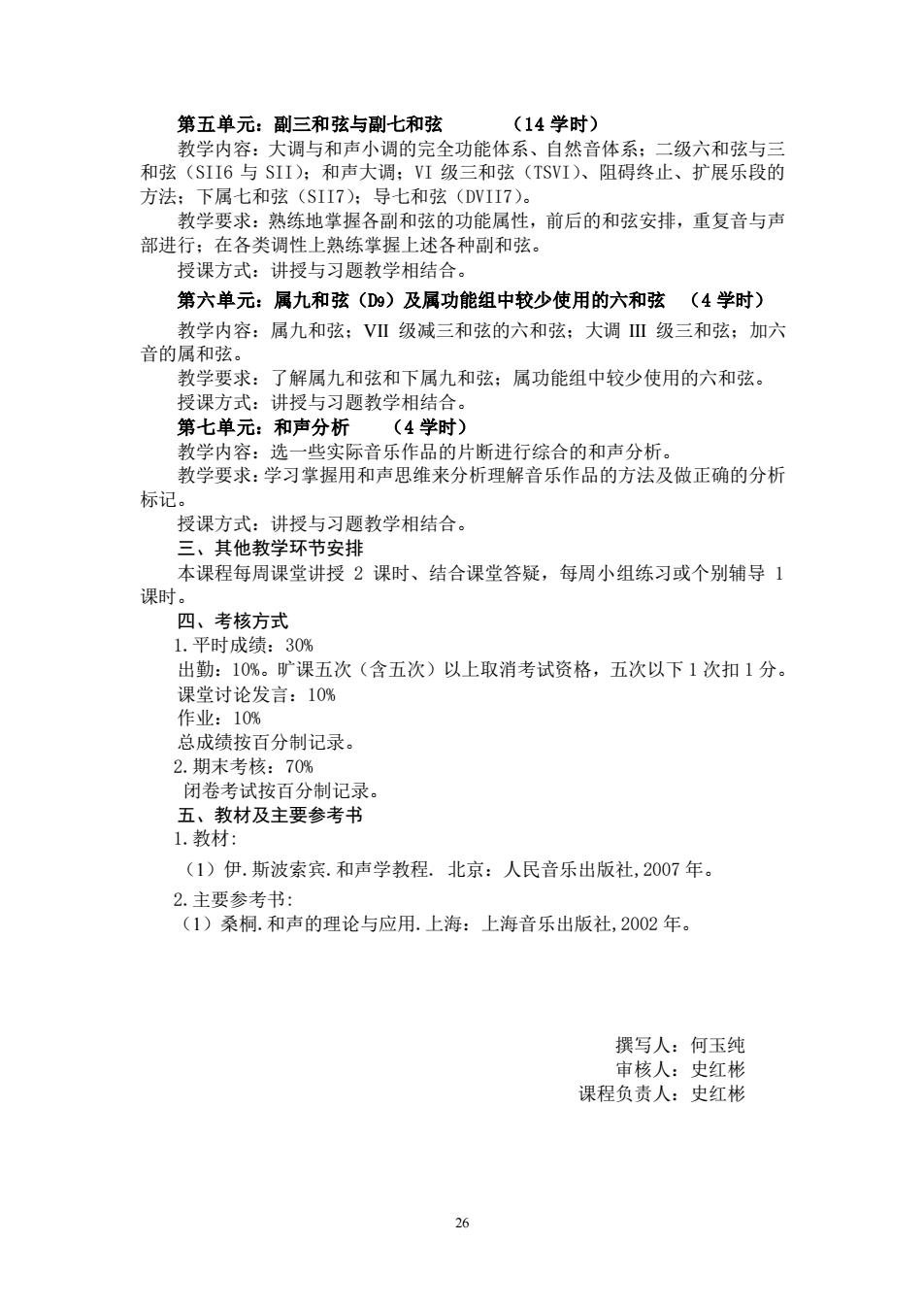 第五单元：副三和弦与副七和弦　　（14 学时）

教学内容：大调与和声小调的完全功能体系、自然音体系；二级六和弦与三和弦（SII6 与 SII）；和声大调；VI 级三和弦（TSVI）、阻碍终止、扩展乐段的方法；下属七和弦（SII7）；导七和弦（DVII7）。

教学要求：熟练地掌握各副和弦的功能属性，前后的和弦安排，重复音与声部进行；在各类调性上熟练掌握上述各种副和弦。

授课方式：讲授与习题教学相结合。

第六单元：属九和弦（D9）及属功能组中较少使用的六和弦　（4 学时）

教学内容：属九和弦；VII 级减三和弦的六和弦；大调 III 级三和弦；加六音的属和弦。

教学要求：了解属九和弦和下属九和弦；属功能组中较少使用的六和弦。

授课方式：讲授与习题教学相结合。

第七单元：和声分析　（4 学时）

教学内容：选一些实际音乐作品的片断进行综合的和声分析。

教学要求：学习掌握用和声思维来分析理解音乐作品的方法及做正确的分析标记。

授课方式：讲授与习题教学相结合。

三、其他教学环节安排

本课程每周课堂讲授 2 课时、结合课堂答疑，每周小组练习或个别辅导 1 课时。

四、考核方式

1.平时成绩：30%

出勤：10%。旷课五次（含五次）以上取消考试资格，五次以下 1 次扣 1 分。

课堂讨论发言：10%

作业：10%

总成绩按百分制记录。

2.期末考核：70%

闭卷考试按百分制记录。

五、教材及主要参考书

1.教材:

（1）伊.斯波索宾.和声学教程. 北京：人民音乐出版社,2007 年。

2.主要参考书:

（1）桑桐.和声的理论与应用.上海：上海音乐出版社,2002 年。

撰写人：何玉纯
审核人：史红彬
课程负责人：史红彬

26